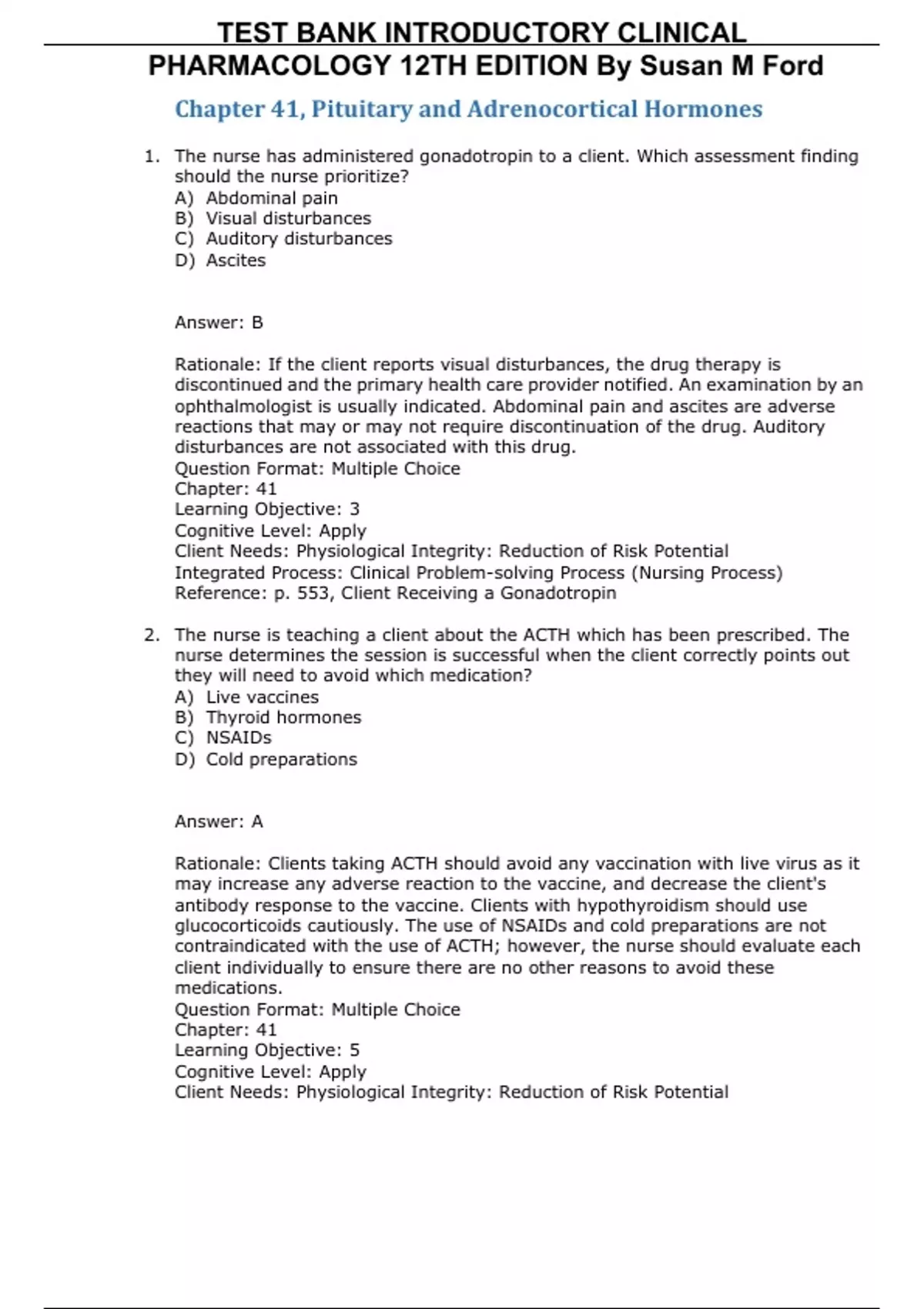 TEST BANK INTRODUCTORY CLINICAL PHARMACOLOGY 12TH EDITION By Susan M Ford

Chapter 41, Pituitary and Adrenocortical Hormones

1. The nurse has administered gonadotropin to a client. Which assessment finding should the nurse prioritize?
A) Abdominal pain
B) Visual disturbances
C) Auditory disturbances
D) Ascites

Answer: B

Rationale: If the client reports visual disturbances, the drug therapy is discontinued and the primary health care provider notified. An examination by an ophthalmologist is usually indicated. Abdominal pain and ascites are adverse reactions that may or may not require discontinuation of the drug. Auditory disturbances are not associated with this drug.
Question Format: Multiple Choice
Chapter: 41
Learning Objective: 3
Cognitive Level: Apply
Client Needs: Physiological Integrity: Reduction of Risk Potential
Integrated Process: Clinical Problem-solving Process (Nursing Process)
Reference: p. 553, Client Receiving a Gonadotropin

2. The nurse is teaching a client about the ACTH which has been prescribed. The nurse determines the session is successful when the client correctly points out they will need to avoid which medication?
A) Live vaccines
B) Thyroid hormones
C) NSAIDs
D) Cold preparations

Answer: A

Rationale: Clients taking ACTH should avoid any vaccination with live virus as it may increase any adverse reaction to the vaccine, and decrease the client's antibody response to the vaccine. Clients with hypothyroidism should use glucocorticoids cautiously. The use of NSAIDs and cold preparations are not contraindicated with the use of ACTH; however, the nurse should evaluate each client individually to ensure there are no other reasons to avoid these medications.
Question Format: Multiple Choice
Chapter: 41
Learning Objective: 5
Cognitive Level: Apply
Client Needs: Physiological Integrity: Reduction of Risk Potential